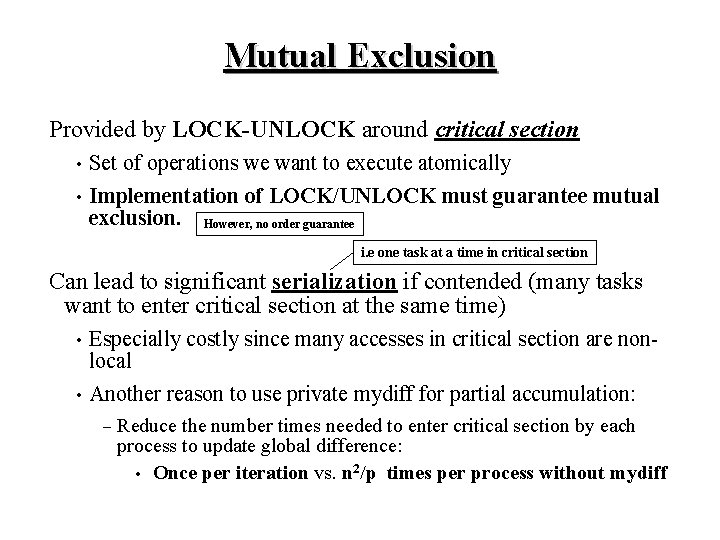 Mutual Exclusion

Provided by LOCK-UNLOCK around critical section

• Set of operations we want to execute atomically

• Implementation of LOCK/UNLOCK must guarantee mutual exclusion.

However, no order guarantee

i.e one task at a time in critical section

Can lead to significant serialization if contended (many tasks want to enter critical section at the same time)

• Especially costly since many accesses in critical section are non-local

• Another reason to use private mydiff for partial accumulation:

– Reduce the number times needed to enter critical section by each process to update global difference:

• Once per iteration vs. $n^2/p$ times per process without mydiff